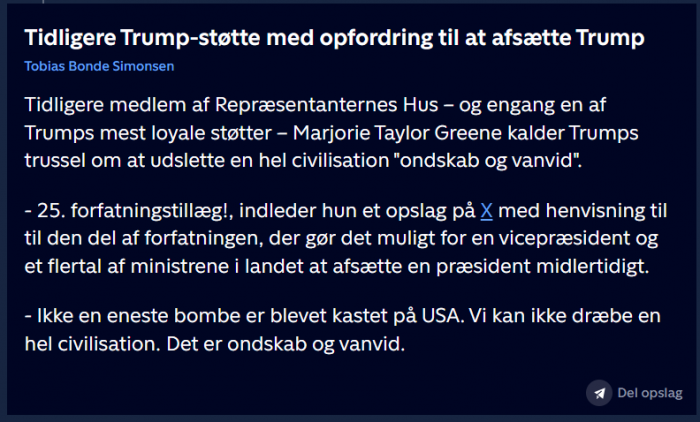 Tidligere Trump-støtte med opfordring til at afsætte Trump
Tobias Bonde Simonsen

Tidligere medlem af Repræsentanternes Hus – og engang en af Trumps mest loyale støtter – Marjorie Taylor Greene kalder Trumps trussel om at udslette en hel civilisation "ondskab og vanvid".

- 25. forfatningstillæg!, indleder hun et opslag på X med henvisning til til den del af forfatningen, der gør det muligt for en vicepræsident og et flertal af ministrene i landet at afsætte en præsident midlertidigt.

- Ikke en eneste bombe er blevet kastet på USA. Vi kan ikke dræbe en hel civilisation. Det er ondskab og vanvid.

Del opslag